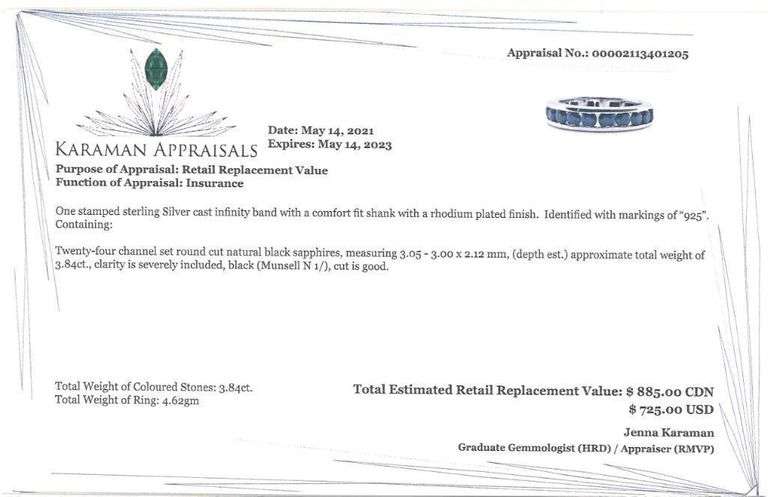 Appraisal No.: 00002113401205

KARAMAN APPRAISALS

Date: May 14, 2021
Expires: May 14, 2023

Purpose of Appraisal: Retail Replacement Value
Function of Appraisal: Insurance

One stamped sterling Silver cast infinity band with a comfort fit shank with a rhodium plated finish. Identified with markings of "925". Containing:

Twenty-four channel set round cut natural black sapphires, measuring 3.05 - 3.00 x 2.12 mm, (depth est.) approximate total weight of 3.84ct., clarity is severely included, black (Munsell N 1/), cut is good.

Total Weight of Coloured Stones: 3.84ct.
Total Weight of Ring: 4.62gm

Total Estimated Retail Replacement Value: $ 885.00 CDN
$ 725.00 USD

Jenna Karaman
Graduate Gemmologist (HRD) / Appraiser (RMVP)